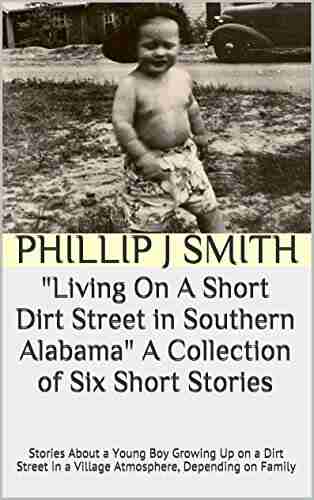 PHILLIP J SMITH

"Living On A Short Dirt Street in Southern Alabama" A Collection of Six Short Stories

Stories About a Young Boy Growing Up on a Dirt Street in a Village Atmosphere, Depending on Family